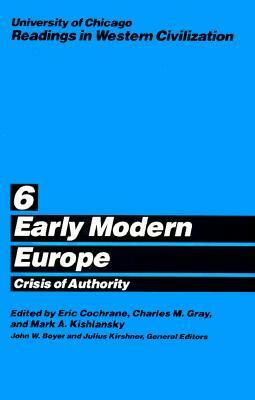 University of Chicago
Readings in Western Civilization

6
Early Modern
Europe
Crisis of Authority

Edited by Eric Cochrane, Charles M. Gray, and Mark A. Kishlansky
John W. Boyer and Julius Kirshner, General Editors